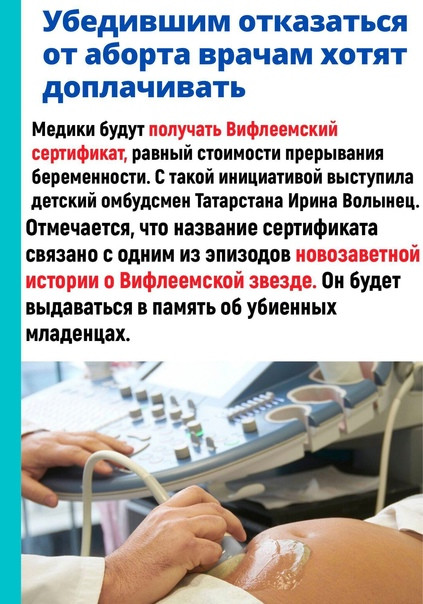 Убедившим отказаться от аборта врачам хотят доплачивать

Медики будут получать Вифлеемский сертификат, равный стоимости прерывания беременности. С такой инициативой выступила детский омбудсмен Татарстана Ирина Волынец. Отмечается, что название сертификата связано с одним из эпизодов новозаветной истории о Вифлеемской звезде. Он будет выдаваться в память об убиенных младенцах.